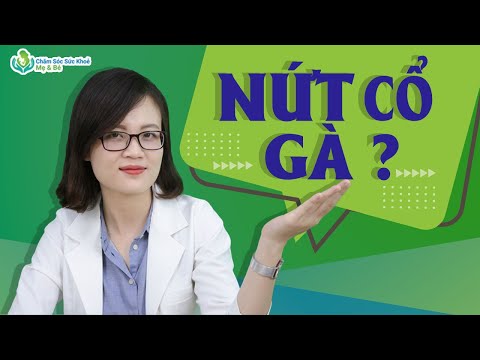 Chăm Sóc Sức Khoẻ
Mẹ & Bé

NỨT CỔ GÀ ?